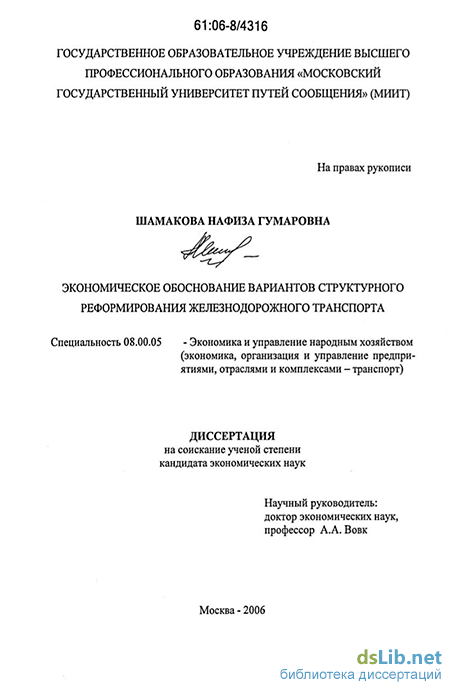 61:06-8/4316

ГОСУДАРСТВЕННОЕ ОБРАЗОВАТЕЛЬНОЕ УЧРЕЖДЕНИЕ ВЫСШЕГО ПРОФЕССИОНАЛЬНОГО ОБРАЗОВАНИЯ «МОСКОВСКИЙ ГОСУДАРСТВЕННЫЙ УНИВЕРСИТЕТ ПУТЕЙ СООБЩЕНИЯ» (МИИТ)

На правах рукописи

ШАМАКОВА НАФИЗА ГУМАРОВНА

ЭКОНОМИЧЕСКОЕ ОБОСНОВАНИЕ ВАРИАНТОВ СТРУКТУРНОГО РЕФОРМИРОВАНИЯ ЖЕЛЕЗНОДОРОЖНОГО ТРАНСПОРТА

Специальность 08.00.05 - Экономика и управление народным хозяйством (экономика, организация и управление предприятиями, отраслями и комплексами – транспорт)

ДИССЕРТАЦИЯ
на соискание ученой степени
кандидата экономических наук

Научный руководитель:
доктор экономических наук,
профессор А.А. Вовк

Москва - 2006

dsLib.net
библиотека диссертаций